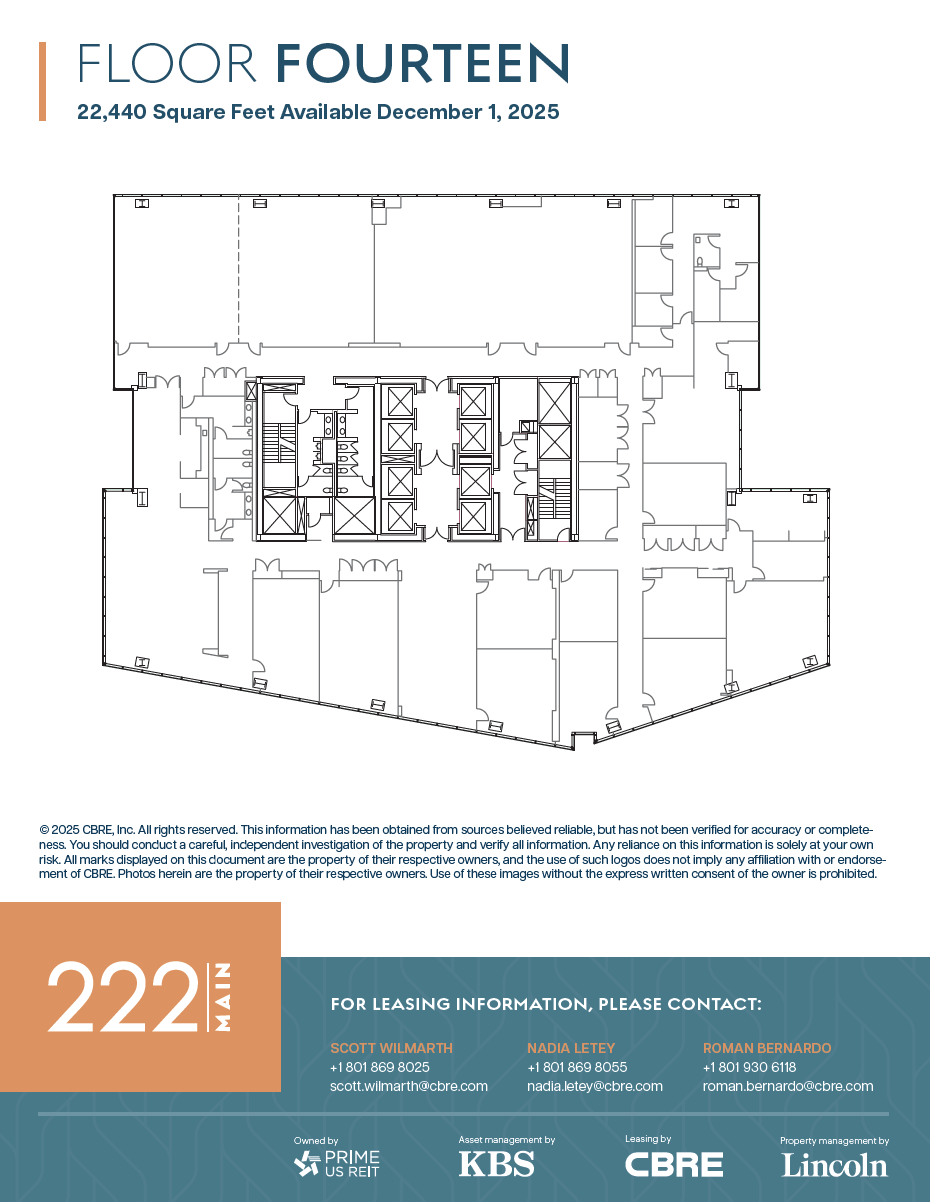 FLOOR FOURTEEN

22,440 Square Feet Available December 1, 2025

© 2025 CBRE, Inc. All rights reserved. This information has been obtained from sources believed reliable, but has not been verified for accuracy or completeness. You should conduct a careful, independent investigation of the property and verify all information. Any reliance on this information is solely at your own risk. All marks displayed on this document are the property of their respective owners, and the use of such logos does not imply any affiliation with or endorsement of CBRE. Photos herein are the property of their respective owners. Use of these images without the express written consent of the owner is prohibited.

222 MAIN

FOR LEASING INFORMATION, PLEASE CONTACT:

SCOTT WILMARTH
+1 801 869 8025
scott.wilmarth@cbre.com

NADIA LETEY
+1 801 869 8055
nadia.letey@cbre.com

ROMAN BERNARDO
+1 801 930 6118
roman.bernardo@cbre.com

Owned by
PRIME US REIT

Asset management by
KBS

Leasing by
CBRE

Property management by
Lincoln